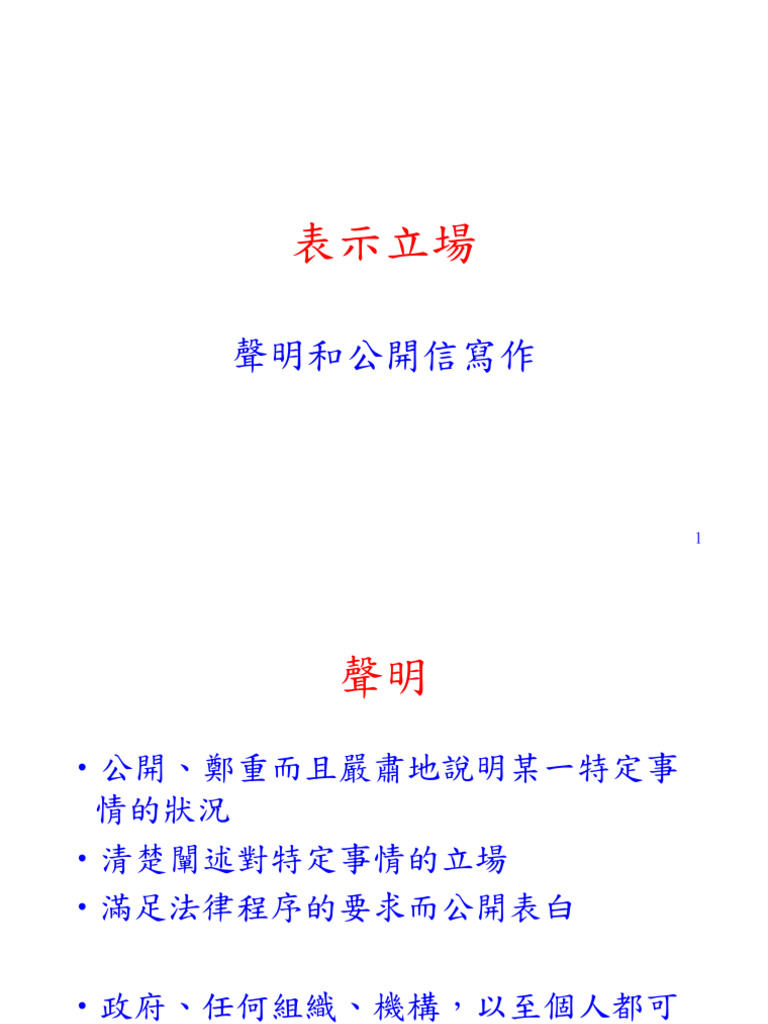 表示立場

聲明和公開信寫作

1

聲明

• 公開、鄭重而且嚴肅地說明某一特定事情的狀況
• 清楚闡述對特定事情的立場
• 滿足法律程序的要求而公開表白

• 政府、任何組織、機構，以至個人都可